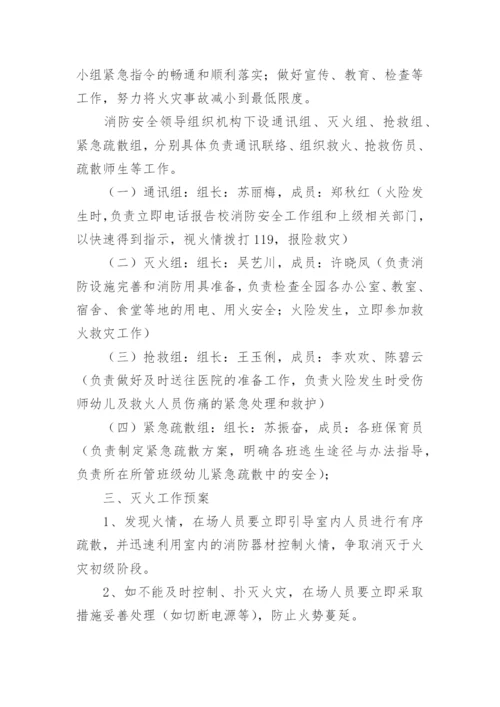 小组紧急指令的畅通和顺利落实；做好宣传、教育、检查等工作，努力将火灾事故减小到最低限度。

消防安全领导组织机构下设通讯组、灭火组、抢救组、紧急疏散组，分别具体负责通讯联络、组织救火、抢救伤员、疏散师生等工作。

（一）通讯组：组长：苏丽梅，成员：郑秋红（火险发生时，负责立即电话报告校消防安全工作组和上级相关部门，以快速得到指示，视火情拨打119，报险救灾）

（二）灭火组：组长：吴艺川，成员：许晓凤（负责消防设施完善和消防用具准备，负责检查全园各办公室、教室、宿舍、食堂等地的用电、用火安全；火险发生，立即参加救火救灾工作）

（三）抢救组：组长：王玉俐，成员：李欢欢、陈碧云（负责做好及时送往医院的准备工作，负责火险发生时受伤师幼儿及救火人员伤痛的紧急处理和救护）

（四）紧急疏散组：组长：苏振奋，成员：各班保育员（负责制定紧急疏散方案，明确各班逃生途径与办法指导，负责所在所管班级幼儿紧急疏散中的安全）；

三、灭火工作预案

1、发现火情，在场人员要立即引导室内人员进行有序疏散，并迅速利用室内的消防器材控制火情，争取消灭于火灾初级阶段。

2、如不能及时控制、扑灭火灾，在场人员要立即采取措施妥善处理（如切断电源等），防止火势蔓延。